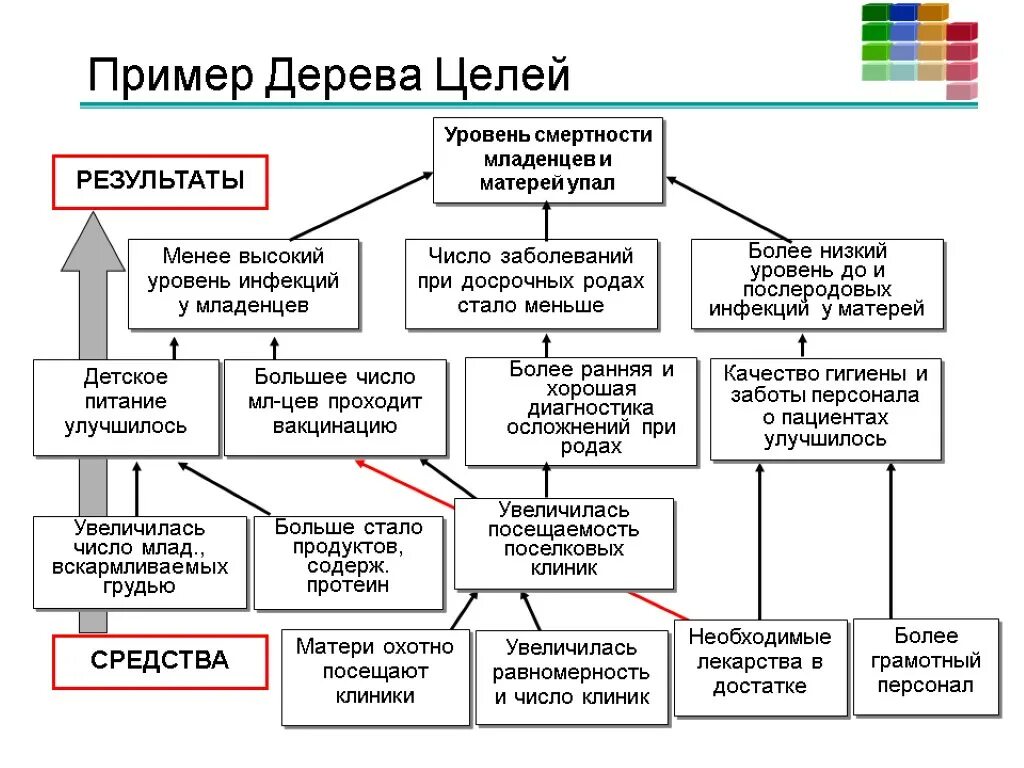 Пример Дерева Целей

РЕЗУЛЬТАТЫ

Уровень смертности младенцев и матерей упал

Менее высокий уровень инфекций у младенцев

Число заболеваний при досрочных родах стало меньше

Более низкий уровень до и послеродовых инфекций у матерей

Детское питание улучшилось

Большее число мл-цев проходит вакцинацию

Более ранняя и хорошая диагностика осложнений при родах

Качество гигиены и заботы персонала о пациентах улучшилось

Увеличилась число млад., вскармливаемых грудью

Больше стало продуктов, содерж. протеин

Увеличилась посещаемость поселковых клиник

СРЕДСТВА

Матери охотно посещают клиники

Увеличилась равномерность и число клиник

Необходимые лекарства в достатке

Более грамотный персонал